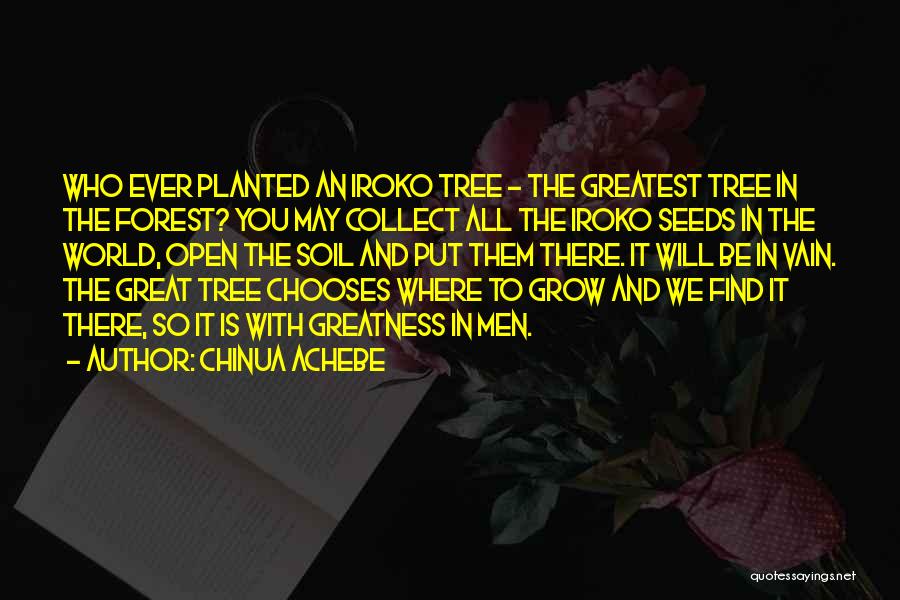 WHO EVER PLANTED AN IROKO TREE - THE GREATEST TREE IN THE FOREST? YOU MAY COLLECT ALL THE IROKO SEEDS IN THE WORLD, OPEN THE SOIL AND PUT THEM THERE. IT WILL BE IN VAIN. THE GREAT TREE CHOOSES WHERE TO GROW AND WE FIND IT THERE, SO IT IS WITH GREATNESS IN MEN.

- AUTHOR: CHINUA ACHEBE

quotessayings.net